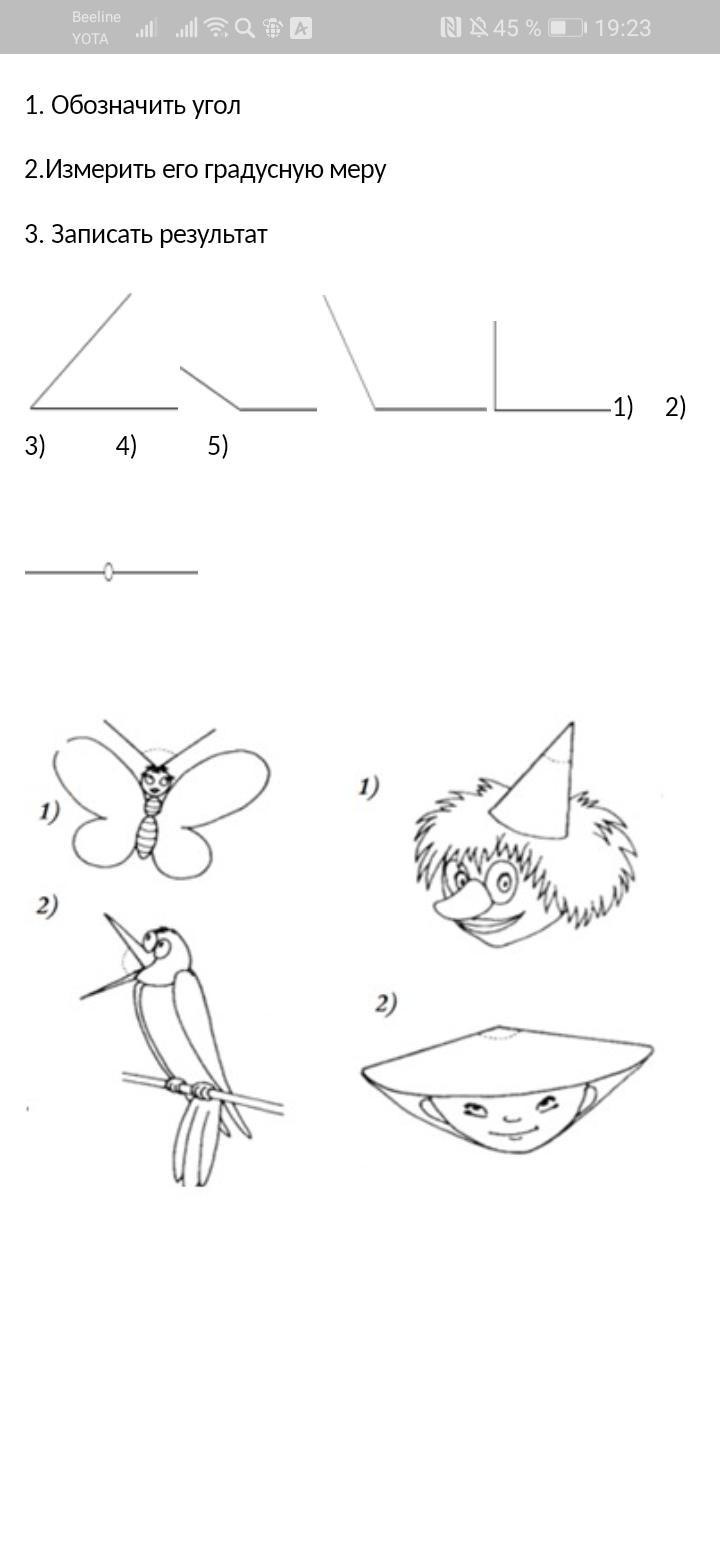 Beeline
YOTA
45 %
19:23

1. Обозначить угол

2.Измерить его градусную меру

3. Записать результат

1) 2)
3) 4) 5)

1)
2)

1)
2)